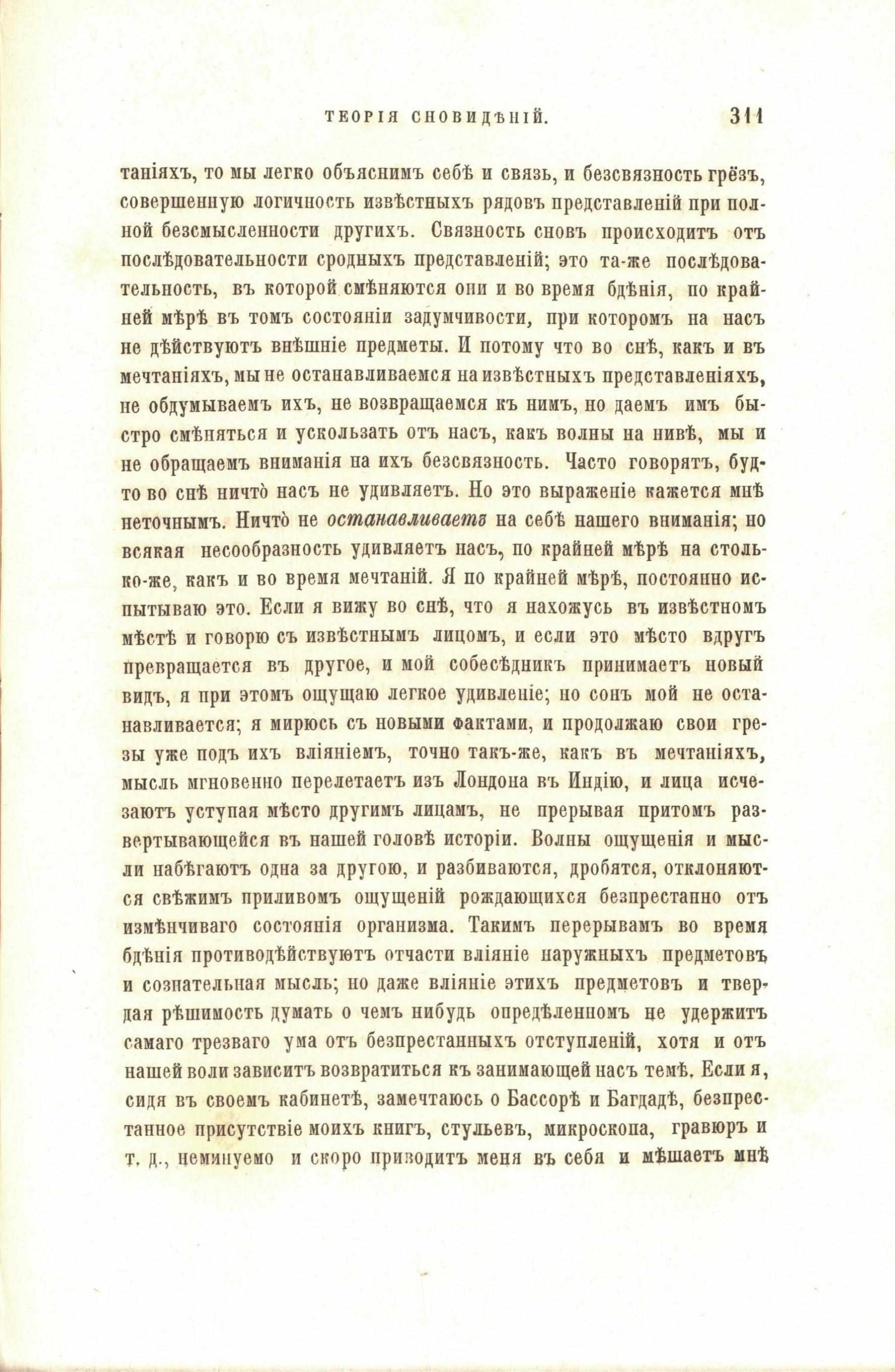 ТЕОРІЯ СНОВИДѢНІЙ. 311

таніяхъ, то мы легко объяснимъ себѣ и связь, и безсвязность грёзъ, совершенную логичность извѣстныхъ рядовъ представленій при полной безсмысленности другихъ. Связность сновъ происходитъ отъ послѣдовательности сродныхъ представленій; это та-же послѣдовательность, въ которой смѣняются они и во время бдѣнія, по крайней мѣрѣ въ томъ состояніи задумчивости, при которомъ на насъ не дѣйствуютъ внѣшніе предметы. И потому что во снѣ, какъ и въ мечтаніяхъ, мы не останавливаемся на извѣстныхъ представленіяхъ, не обдумываемъ ихъ, не возвращаемся къ нимъ, но даемъ имъ быстро смѣняться и ускользать отъ насъ, какъ волны на нивѣ, мы и не обращаемъ вниманія на ихъ безсвязность. Часто говорятъ, будто во снѣ ничто̀ насъ не удивляетъ. Но это выраженіе кажется мнѣ неточнымъ. Ничто̀ не останавливаетъ на себѣ нашего вниманія; но всякая несообразность удивляетъ насъ, по крайней мѣрѣ на столько-же, какъ и во время мечтаній. Я по крайней мѣрѣ, постоянно испытываю это. Если я вижу во снѣ, что я нахожусь въ извѣстномъ мѣстѣ и говорю съ извѣстнымъ лицомъ, и если это мѣсто вдругъ превращается въ другое, и мой собесѣдникъ принимаетъ новый видъ, я при этомъ ощущаю легкое удивленіе; но сонъ мой не останавливается; я мирюсь съ новыми фактами, и продолжаю свои грезы уже подъ ихъ вліяніемъ, точно такъ-же, какъ въ мечтаніяхъ, мысль мгновенно перелетаетъ изъ Лондона въ Индію, и лица исчезаютъ уступая мѣсто другимъ лицамъ, не прерывая притомъ развертывающейся въ нашей головѣ исторіи. Волны ощущенія и мысли набѣгаютъ одна за другою, и разбиваются, дробятся, отклоняются свѣжимъ приливомъ ощущеній рождающихся безпрестанно отъ измѣнчиваго состоянія организма. Такимъ перерывамъ во время бдѣнія противодѣйствуютъ отчасти вліяніе наружныхъ предметовъ и сознательная мысль; но даже вліяніе этихъ предметовъ и твердая рѣшимость думать о чемъ нибудь опредѣленномъ не удержитъ самаго трезваго ума отъ безпрестанныхъ отступленій, хотя и отъ нашей воли зависитъ возвратиться къ занимающей насъ темѣ. Если я, сидя въ своемъ кабинетѣ, замечтаюсь о Бассорѣ и Багдадѣ, безпрестанное присутствіе моихъ книгъ, стульевъ, микроскопа, гравюръ и т. д., неминуемо и скоро приводитъ меня въ себя и мѣшаетъ мнѣ